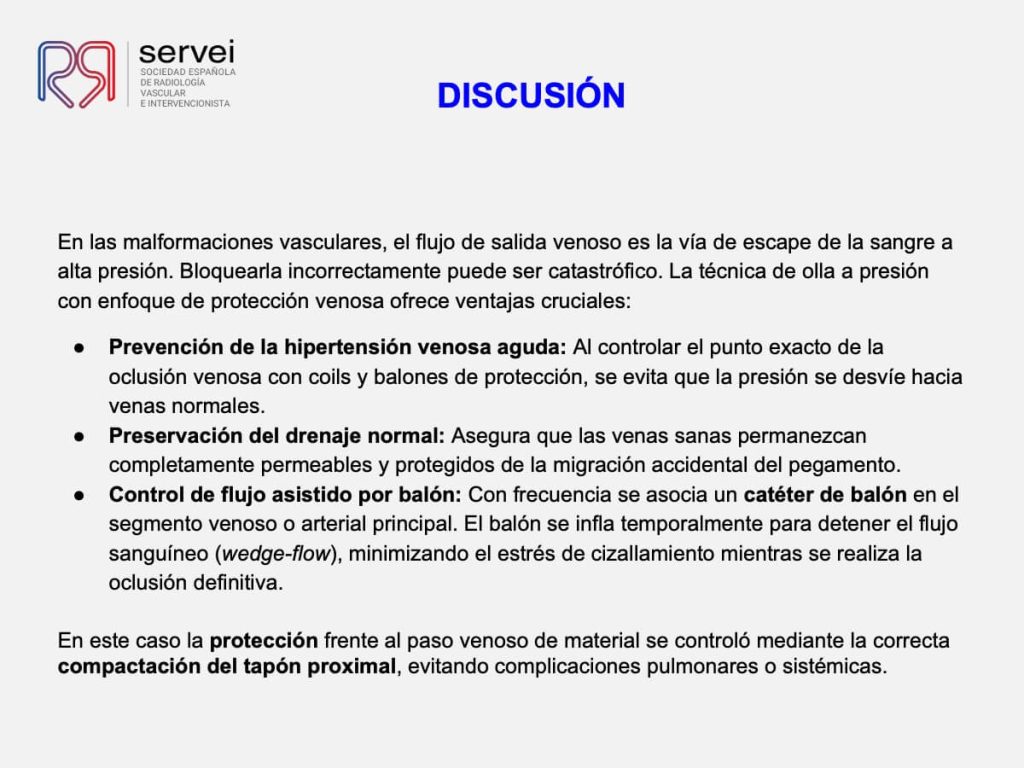 servei
SOCIEDAD ESPAÑOLA DE RADIOLOGÍA VASCULAR E INTERVENCIONISTA

DISCUSIÓN

En las malformaciones vasculares, el flujo de salida venoso es la vía de escape de la sangre a alta presión. Bloquearla incorrectamente puede ser catastrófico. La técnica de olla a presión con enfoque de protección venosa ofrece ventajas cruciales:

● Prevención de la hipertensión venosa aguda: Al controlar el punto exacto de la oclusión venosa con coils y balones de protección, se evita que la presión se desvíe hacia venas normales.
● Preservación del drenaje normal: Asegura que las venas sanas permanezcan completamente permeables y protegidos de la migración accidental del pegamento.
● Control de flujo asistido por balón: Con frecuencia se asocia un catéter de balón en el segmento venoso o arterial principal. El balón se infla temporalmente para detener el flujo sanguíneo (wedge-flow), minimizando el estrés de cizallamiento mientras se realiza la oclusión definitiva.

En este caso la protección frente al paso venoso de material se controló mediante la correcta compactación del tapón proximal, evitando complicaciones pulmonares o sistémicas.